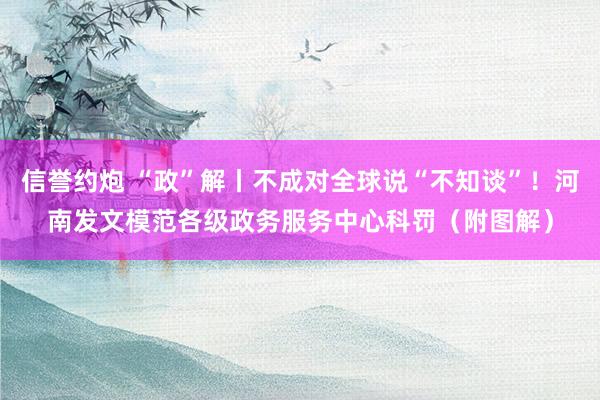 信誉约炮 “政”解丨不成对全球说“不知谈”！河南发文模范各级政务服务中心科罚（附图解）